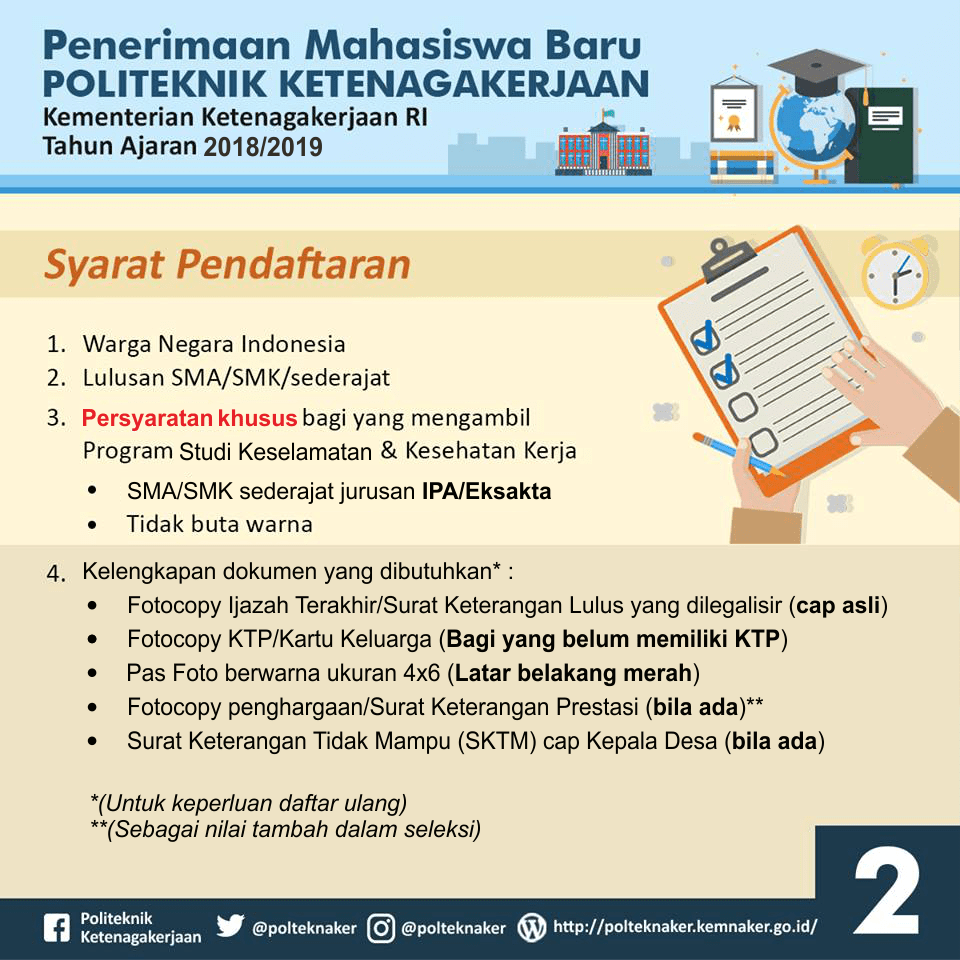 Penerimaan Mahasiswa Baru
POLITEKNIK KETENAGAKERJAAN
Kementerian Ketenagakerjaan RI
Tahun Ajaran 2018/2019

Syarat Pendaftaran

1. Warga Negara Indonesia
2. Lulusan SMA/SMK/sederajat
3. Persyaratan khusus bagi yang mengambil Program Studi Keselamatan & Kesehatan Kerja
• SMA/SMK sederajat jurusan IPA/Eksakta
• Tidak buta warna

4. Kelengkapan dokumen yang dibutuhkan* :
• Fotocopy Ijazah Terakhir/Surat Keterangan Lulus yang dilegalisir (cap asli)
• Fotocopy KTP/Kartu Keluarga (Bagi yang belum memiliki KTP)
• Pas Foto berwarna ukuran 4x6 (Latar belakang merah)
• Fotocopy penghargaan/Surat Keterangan Prestasi (bila ada)**
• Surat Keterangan Tidak Mampu (SKTM) cap Kepala Desa (bila ada)

*(Untuk keperluan daftar ulang)
**(Sebagai nilai tambah dalam seleksi)

2

Politeknik Ketenagakerjaan @polteknaker @polteknaker http://polteknaker.kemnaker.go.id/